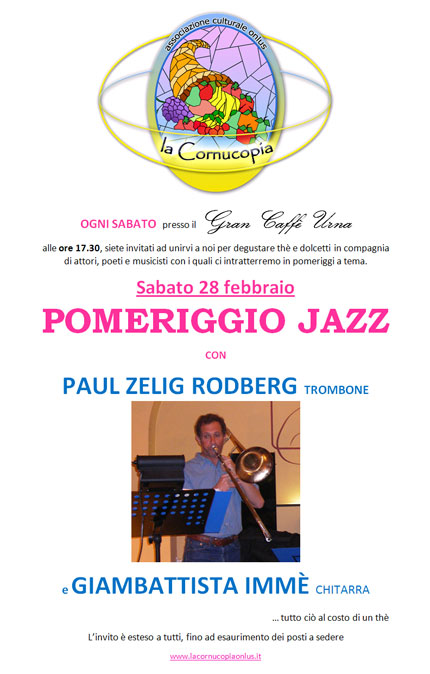 associazione culturale onlus

la Cornucopia

OGNI SABATO presso il Gran Caffè Urna

alle ore 17.30, siete invitati ad unirvi a noi per degustare thè e dolcetti in compagnia di attori, poeti e musicisti con i quali ci intratterremo in pomeriggi a tema.

Sabato 28 febbraio

POMERIGGIO JAZZ

CON

PAUL ZELIG RODBERG TROMBONE

e GIAMBATTISTA IMMÈ CHITARRA

... tutto ciò al costo di un thè

L'invito è esteso a tutti, fino ad esaurimento dei posti a sedere

www.lacornucopiaonlus.it